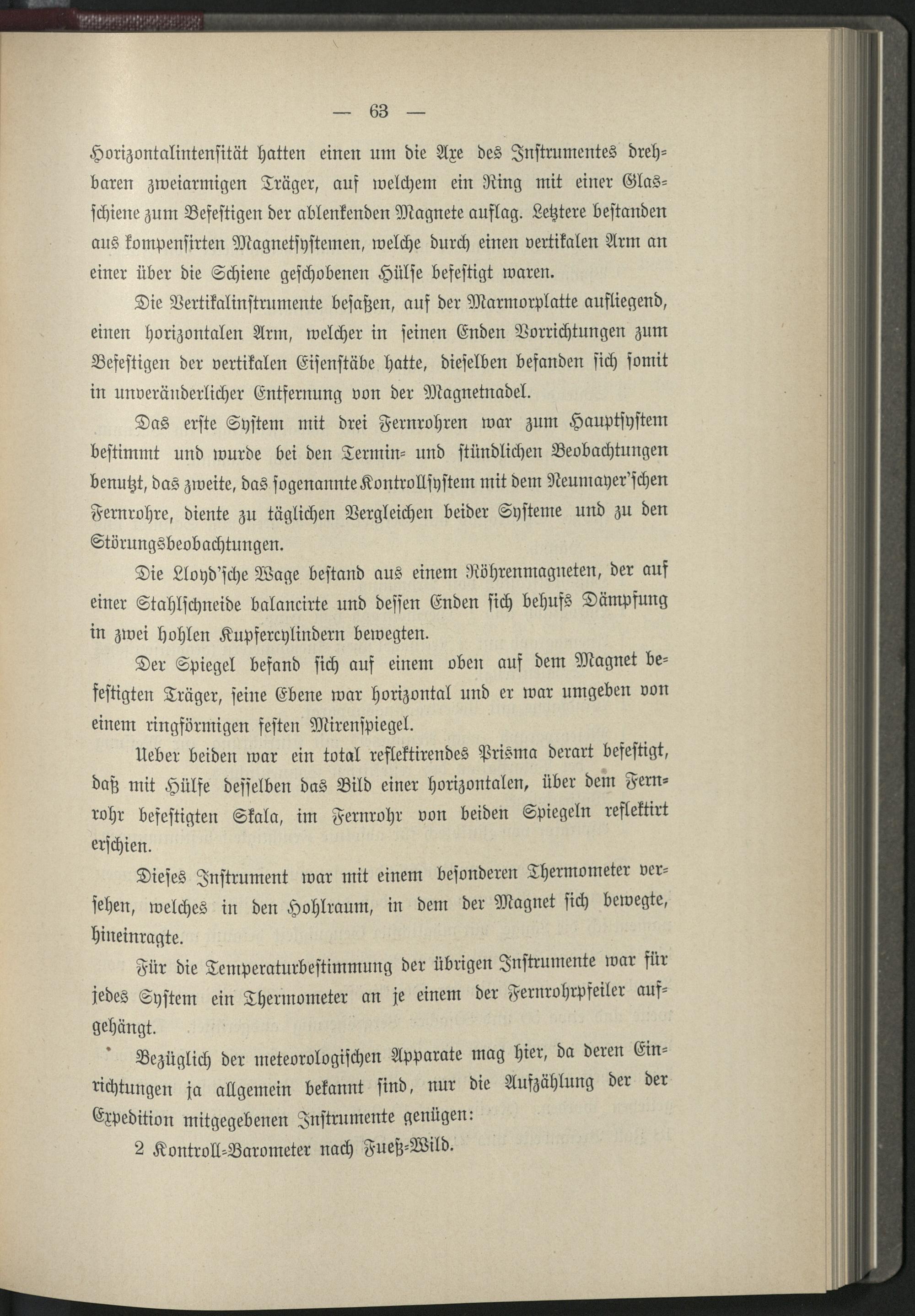 — 63 —

Horizontalintensität hatten einen um die Axe des Instrumentes drehbaren zweiarmigen Träger, auf welchem ein Ring mit einer Glasschiene zum Befestigen der ablenkenden Magnete auflag. Letztere bestanden aus kompensirten Magnetsystemen, welche durch einen vertikalen Arm an einer über die Schiene geschobenen Hülse befestigt waren.

Die Vertikalinstrumente besaßen, auf der Marmorplatte aufliegend, einen horizontalen Arm, welcher in seinen Enden Vorrichtungen zum Befestigen der vertikalen Eisenstäbe hatte, dieselben befanden sich somit in unveränderlicher Entfernung von der Magnetnadel.

Das erste System mit drei Fernrohren war zum Hauptsystem bestimmt und wurde bei den Termin- und stündlichen Beobachtungen benutzt, das zweite, das sogenannte Kontrollsystem mit dem Neumayer'schen Fernrohre, diente zu täglichen Vergleichen beider Systeme und zu den Störungsbeobachtungen.

Die Lloyd'sche Wage bestand aus einem Röhrenmagneten, der auf einer Stahlschneide balancirte und dessen Enden sich behufs Dämpfung in zwei hohlen Kupfercylindern bewegten.

Der Spiegel befand sich auf einem oben auf dem Magnet befestigten Träger, seine Ebene war horizontal und er war umgeben von einem ringförmigen festen Mirenspiegel.

Ueber beiden war ein total reflektirendes Prisma derart befestigt, daß mit Hülfe desselben das Bild einer horizontalen, über dem Fernrohr befestigten Skala, im Fernrohr von beiden Spiegeln reflektirt erschien.

Dieses Instrument war mit einem besonderen Thermometer versehen, welches in den Hohlraum, in dem der Magnet sich bewegte, hineinragte.

Für die Temperaturbestimmung der übrigen Instrumente war für jedes System ein Thermometer an je einem der Fernrohrpfeiler aufgehängt.

Bezüglich der meteorologischen Apparate mag hier, da deren Einrichtungen ja allgemein bekannt sind, nur die Aufzählung der der Expedition mitgegebenen Instrumente genügen:

2 Kontroll-Barometer nach Fueß-Wild.